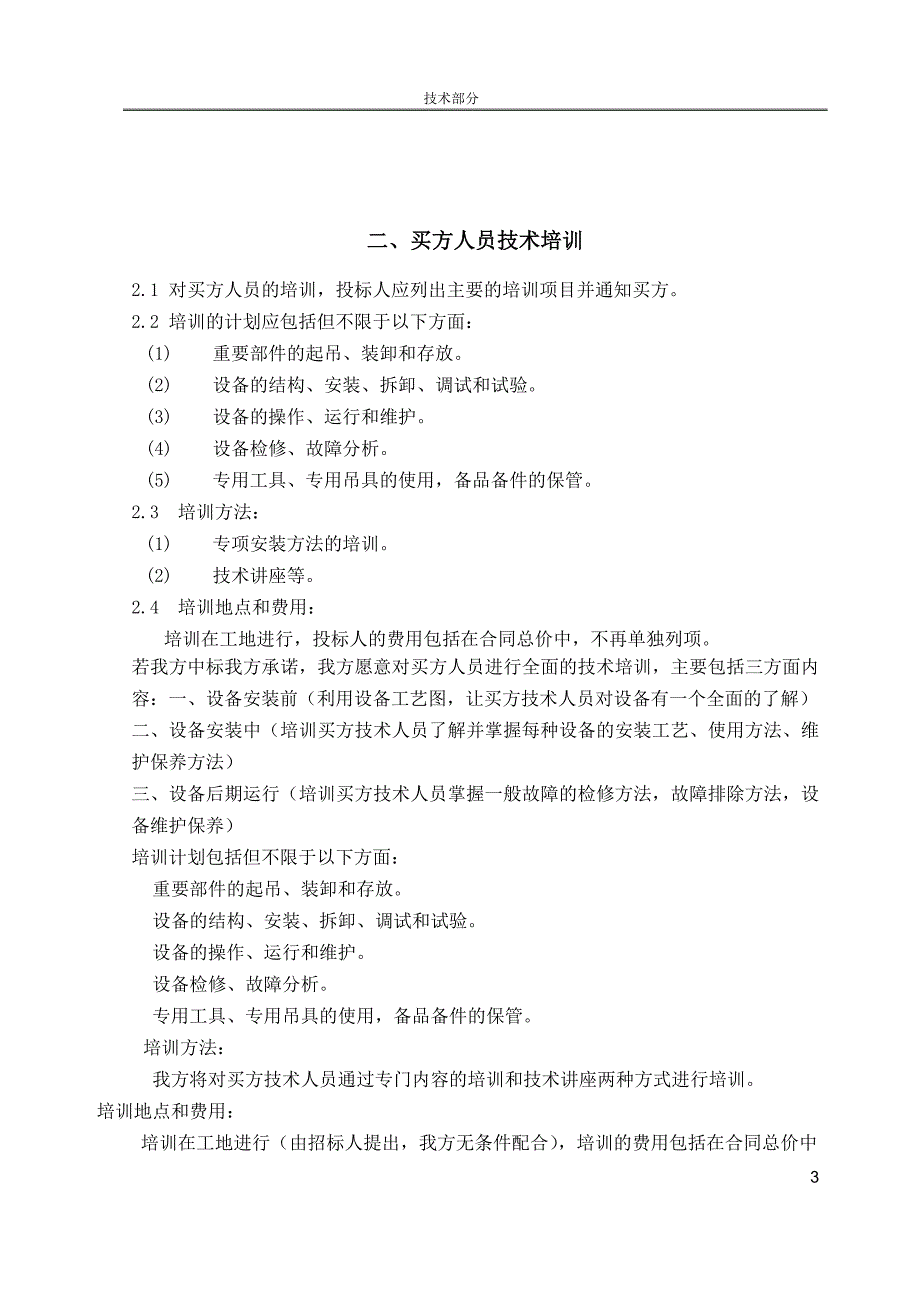 技术部分

二、买方人员技术培训

2.1 对买方人员的培训，投标人应列出主要的培训项目并通知买方。

2.2 培训的计划应包括但不限于以下方面：

(1) 重要部件的起吊、装卸和存放。

(2) 设备的结构、安装、拆卸、调试和试验。

(3) 设备的操作、运行和维护。

(4) 设备检修、故障分析。

(5) 专用工具、专用吊具的使用，备品备件的保管。

2.3 培训方法：

(1) 专项安装方法的培训。

(2) 技术讲座等。

2.4 培训地点和费用：

培训在工地进行，投标人的费用包括在合同总价中，不再单独列项。

若我方中标我方承诺，我方愿意对买方人员进行全面的技术培训，主要包括三方面内容：一、设备安装前（利用设备工艺图，让买方技术人员对设备有一个全面的了解）

二、设备安装中（培训买方技术人员了解并掌握每种设备的安装工艺、使用方法、维护保养方法）

三、设备后期运行（培训买方技术人员掌握一般故障的检修方法，故障排除方法，设备维护保养）

培训计划包括但不限于以下方面：

重要部件的起吊、装卸和存放。

设备的结构、安装、拆卸、调试和试验。

设备的操作、运行和维护。

设备检修、故障分析。

专用工具、专用吊具的使用，备品备件的保管。

培训方法：

我方将对买方技术人员通过专门内容的培训和技术讲座两种方式进行培训。

培训地点和费用：

培训在工地进行（由招标人提出，我方无条件配合），培训的费用包括在合同总价中

3